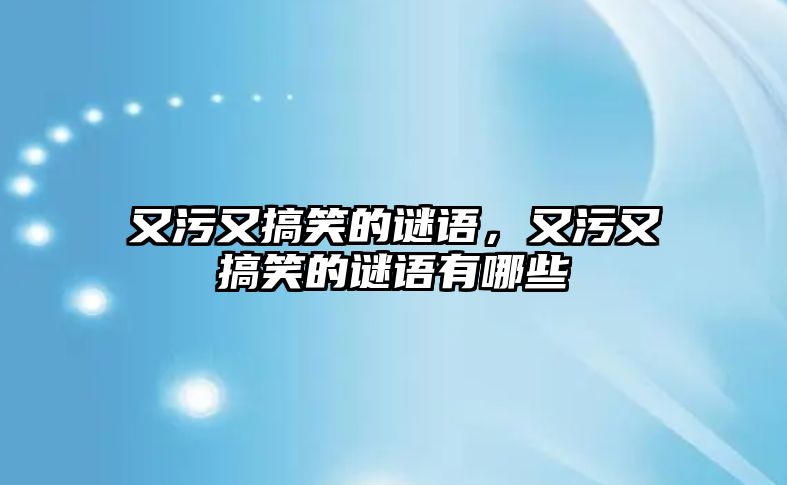 又污又搞笑的谜语，又污又搞笑的谜语有哪些